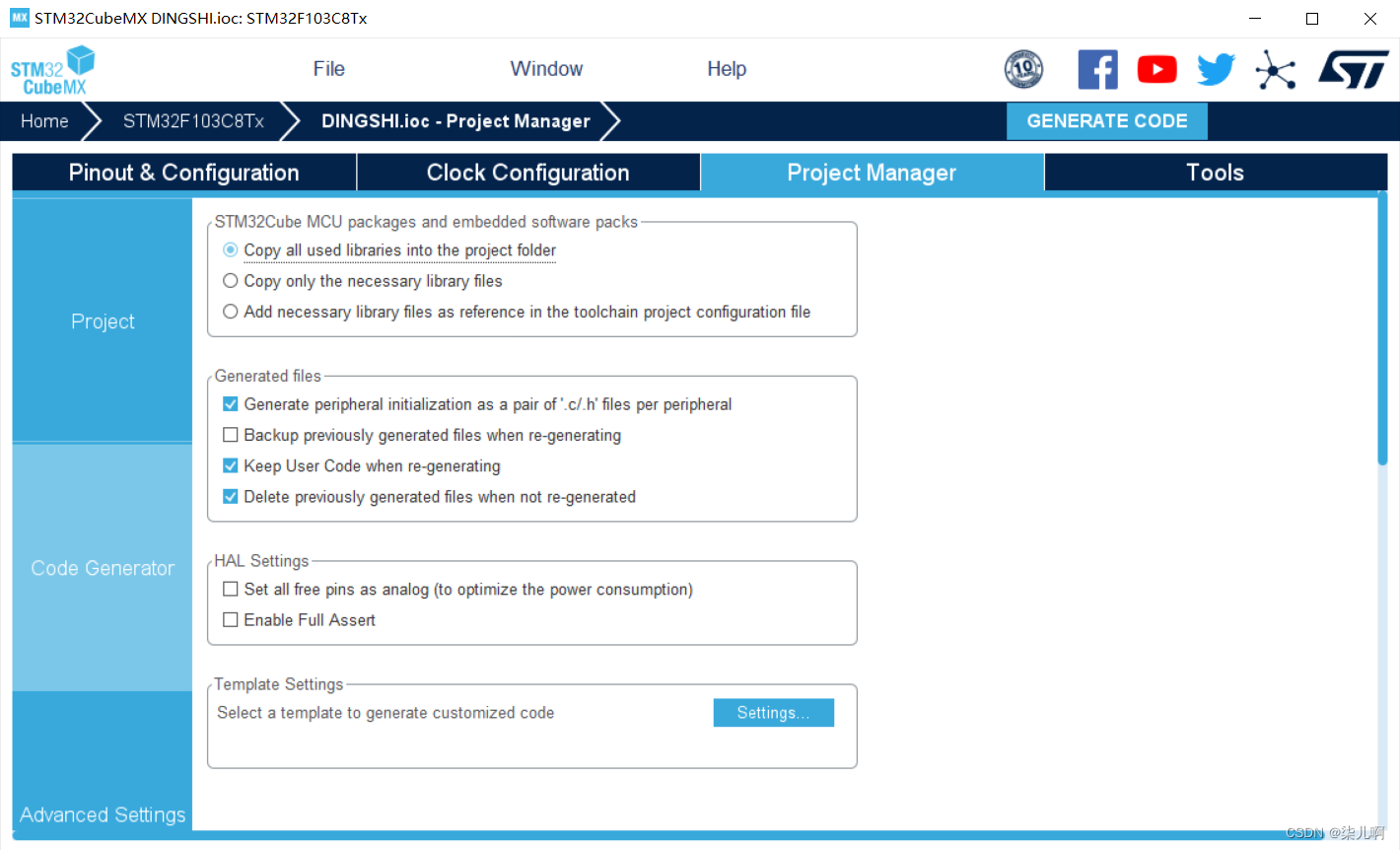 MX STM32CubeMX DINGSHI.ioc: STM32F103C8Tx

STM32 CubeMX

File Window Help

10

Home STM32F103C8Tx DINGSHI.ioc - Project Manager GENERATE CODE

Pinout & Configuration Clock Configuration Project Manager Tools

Project

Code Generator

Advanced Settings

STM32Cube MCU packages and embedded software packs
Copy all used libraries into the project folder
Copy only the necessary library files
Add necessary library files as reference in the toolchain project configuration file

Generated files
Generate peripheral initialization as a pair of '.c/.h' files per peripheral
Backup previously generated files when re-generating
Keep User Code when re-generating
Delete previously generated files when not re-generated

HAL Settings
Set all free pins as analog (to optimize the power consumption)
Enable Full Assert

Template Settings
Select a template to generate customized code
Settings...

CSDN @柒儿啊